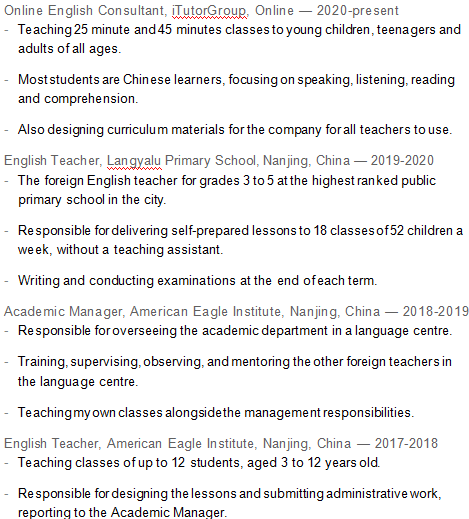 Online English Consultant, iTutorGroup, Online — 2020-present
- Teaching 25 minute and 45 minutes classes to young children, teenagers and adults of all ages.

- Most students are Chinese learners, focusing on speaking, listening, reading and comprehension.

- Also designing curriculum materials for the company for all teachers to use.

English Teacher, Langyalu Primary School, Nanjing, China — 2019-2020
- The foreign English teacher for grades 3 to 5 at the highest ranked public primary school in the city.

- Responsible for delivering self-prepared lessons to 18 classes of 52 children a week, without a teaching assistant.

- Writing and conducting examinations at the end of each term.

Academic Manager, American Eagle Institute, Nanjing, China — 2018-2019
- Responsible for overseeing the academic department in a language centre.

- Training, supervising, observing, and mentoring the other foreign teachers in the language centre.

- Teaching my own classes alongside the management responsibilities.

English Teacher, American Eagle Institute, Nanjing, China — 2017-2018
- Teaching classes of up to 12 students, aged 3 to 12 years old.

- Responsible for designing the lessons and submitting administrative work, reporting to the Academic Manager.